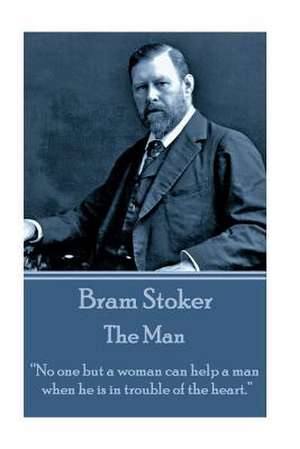 Bram Stoker
The Man

"No one but a woman can help a man when he is in trouble of the heart."